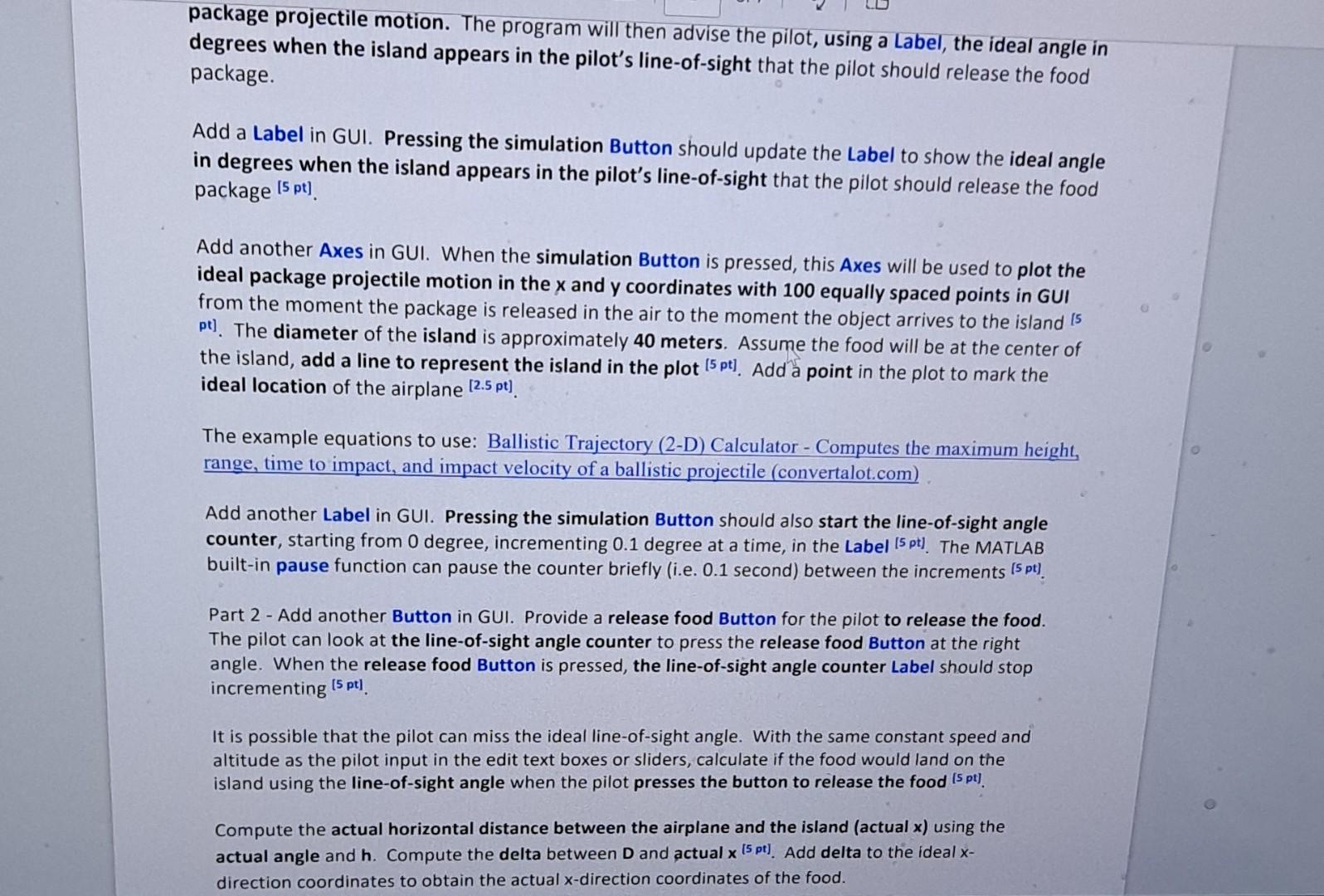 package projectile motion. The program will then advise the pilot, using a Label, the ideal angle in degrees when the island appears in the pilot's line-of-sight that the pilot should release the food package.

Add a Label in GUI. Pressing the simulation Button should update the Label to show the ideal angle in degrees when the island appears in the pilot's line-of-sight that the pilot should release the food package [5 pt].

Add another Axes in GUI. When the simulation Button is pressed, this Axes will be used to plot the ideal package projectile motion in the x and y coordinates with 100 equally spaced points in GUI from the moment the package is released in the air to the moment the object arrives to the island [5 pt]. The diameter of the island is approximately 40 meters. Assume the food will be at the center of the island, add a line to represent the island in the plot [5 pt]. Add a point in the plot to mark the ideal location of the airplane [2.5 pt].

The example equations to use: Ballistic Trajectory (2-D) Calculator - Computes the maximum height, range, time to impact, and impact velocity of a ballistic projectile (convertalot.com)

Add another Label in GUI. Pressing the simulation Button should also start the line-of-sight angle counter, starting from 0 degree, incrementing 0.1 degree at a time, in the Label [5 pt]. The MATLAB built-in pause function can pause the counter briefly (i.e. 0.1 second) between the increments [5 pt].

Part 2 - Add another Button in GUI. Provide a release food Button for the pilot to release the food. The pilot can look at the line-of-sight angle counter to press the release food Button at the right angle. When the release food Button is pressed, the line-of-sight angle counter Label should stop incrementing [5 pt].

It is possible that the pilot can miss the ideal line-of-sight angle. With the same constant speed and altitude as the pilot input in the edit text boxes or sliders, calculate if the food would land on the island using the line-of-sight angle when the pilot presses the button to release the food [5 pt].

Compute the actual horizontal distance between the airplane and the island (actual x) using the actual angle and h. Compute the delta between D and actual x [5 pt]. Add delta to the ideal x-direction coordinates to obtain the actual x-direction coordinates of the food.